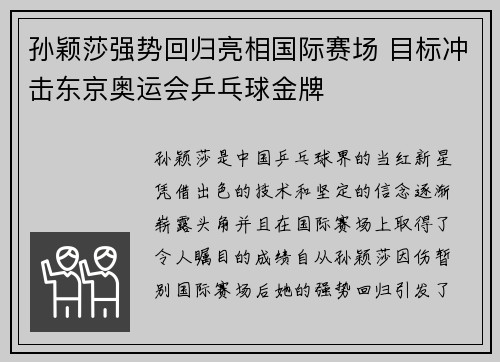 孙颖莎强势回归亮相国际赛场 目标冲击东京奥运会乒乓球金牌

孙颖莎是中国乒乓球界的当红新星凭借出色的技术和坚定的信念逐渐崭露头角并且在国际赛场上取得了令人瞩目的成绩自从孙颖莎因伤暂别国际赛场后她的强势回归引发了